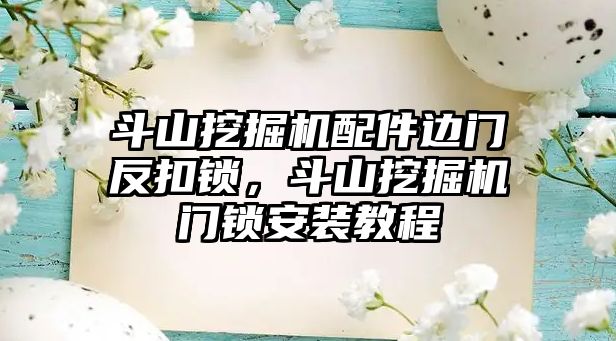 斗山挖掘机配件边门反扣锁，斗山挖掘机门锁安装教程